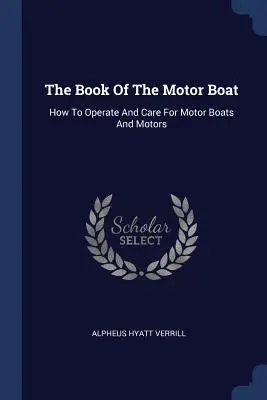 The Book Of The Motor Boat

How To Operate And Care For Motor Boats And Motors

Scholar
SELECT

ALPHEUS HYATT VERRILL